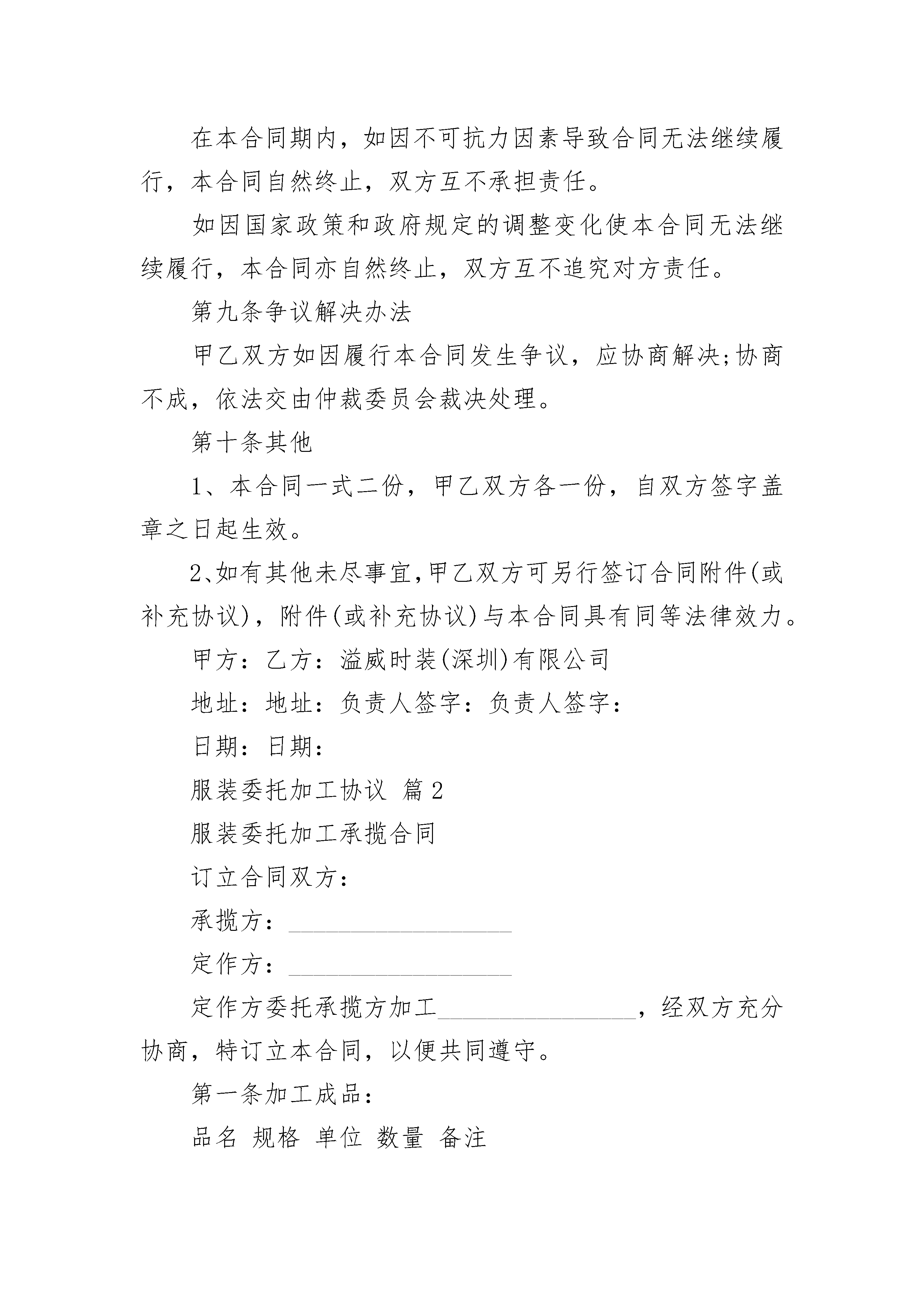 在本合同期内，如因不可抗力因素导致合同无法继续履行，本合同自然终止，双方互不承担责任。

如因国家政策和政府规定的调整变化使本合同无法继续履行，本合同亦自然终止，双方互不追究对方责任。

第九条争议解决办法

甲乙双方如因履行本合同发生争议，应协商解决;协商不成，依法交由仲裁委员会裁决处理。

第十条其他

1、本合同一式二份，甲乙双方各一份，自双方签字盖章之日起生效。

2、如有其他未尽事宜,甲乙双方可另行签订合同附件(或补充协议)，附件(或补充协议)与本合同具有同等法律效力。

甲方：乙方：溢威时装(深圳)有限公司

地址：地址：负责人签字：负责人签字：

日期：日期：

服装委托加工协议 篇2

服装委托加工承揽合同

订立合同双方：

承揽方：__________________

定作方：__________________

定作方委托承揽方加工________________，经双方充分协商，特订立本合同，以便共同遵守。

第一条加工成品：

品名 规格 单位 数量 备注